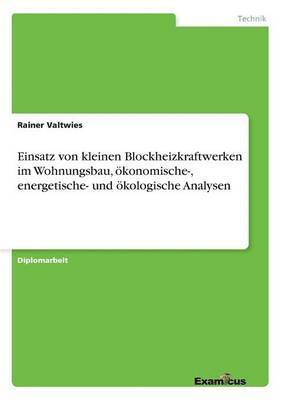 Technik

Rainer Valtwies

Einsatz von kleinen Blockheizkraftwerken im Wohnungsbau, ökonomische-, energetische- und ökologische Analysen

Diplomarbeit

Examicus